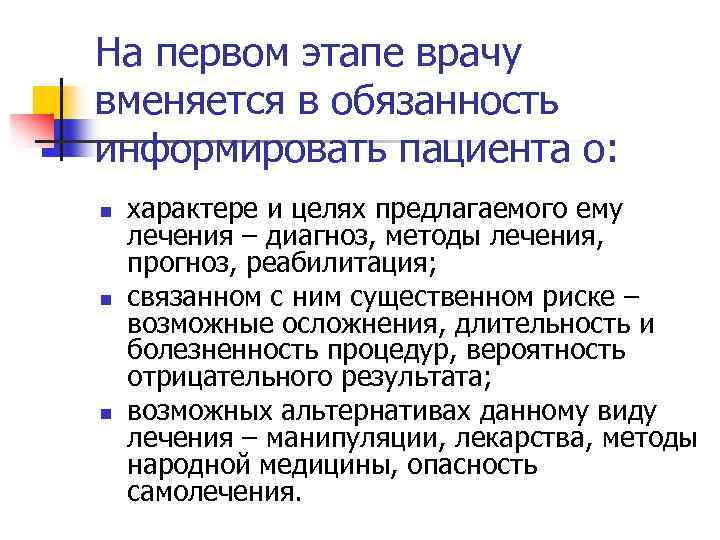 На первом этапе врачу вменяется в обязанность информировать пациента о:

- характере и целях предлагаемого ему лечения – диагноз, методы лечения, прогноз, реабилитация;
- связанном с ним существенном риске – возможные осложнения, длительность и болезненность процедур, вероятность отрицательного результата;
- возможных альтернативах данному виду лечения – манипуляции, лекарства, методы народной медицины, опасность самолечения.